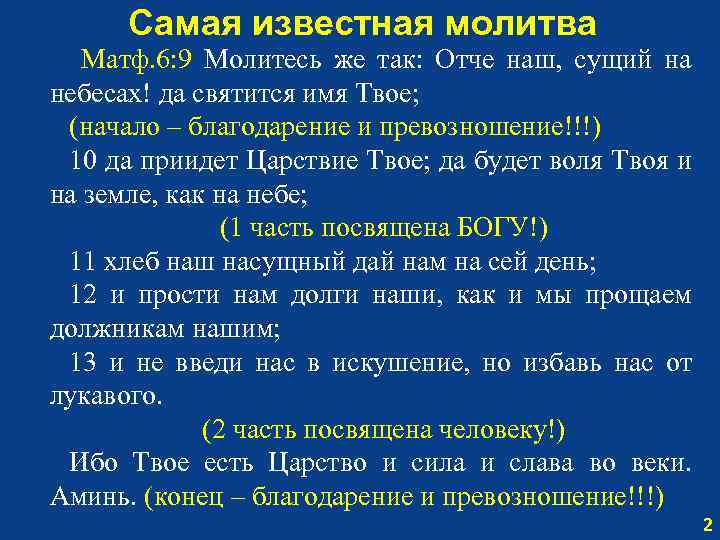 Самая известная молитва

Матф.6:9 Молитесь же так: Отче наш, сущий на небесах! да святится имя Твое;

(начало – благодарение и превозношение!!!)

10 да приидет Царствие Твое; да будет воля Твоя и на земле, как на небе;

(1 часть посвящена БОГУ!)

11 хлеб наш насущный дай нам на сей день;

12 и прости нам долги наши, как и мы прощаем должникам нашим;

13 и не введи нас в искушение, но избавь нас от лукавого.

(2 часть посвящена человеку!)

Ибо Твое есть Царство и сила и слава во веки. Аминь. (конец – благодарение и превозношение!!!)

2